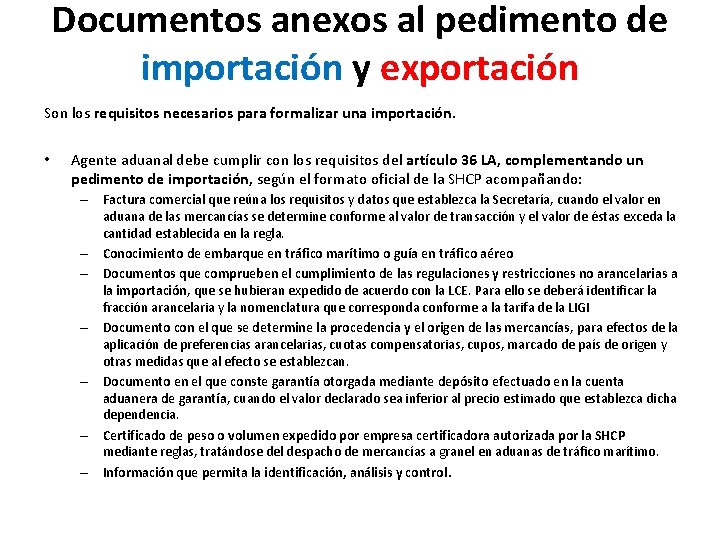 Documentos anexos al pedimento de importación y exportación

Son los requisitos necesarios para formalizar una importación.

• Agente aduanal debe cumplir con los requisitos del artículo 36 LA, complementando un pedimento de importación, según el formato oficial de la SHCP acompañando:
– Factura comercial que reúna los requisitos y datos que establezca la Secretaría, cuando el valor en aduana de las mercancías se determine conforme al valor de transacción y el valor de éstas exceda la cantidad establecida en la regla.
– Conocimiento de embarque en tráfico marítimo o guía en tráfico aéreo
– Documentos que comprueben el cumplimiento de las regulaciones y restricciones no arancelarias a la importación, que se hubieran expedido de acuerdo con la LCE. Para ello se deberá identificar la fracción arancelaria y la nomenclatura que corresponda conforme a la tarifa de la LIGI
– Documento con el que se determine la procedencia y el origen de las mercancías, para efectos de la aplicación de preferencias arancelarias, cuotas compensatorias, cupos, marcado de país de origen y otras medidas que al efecto se establezcan.
– Documento en el que conste garantía otorgada mediante depósito efectuado en la cuenta aduanera de garantía, cuando el valor declarado sea inferior al precio estimado que establezca dicha dependencia.
– Certificado de peso o volumen expedido por empresa certificadora autorizada por la SHCP mediante reglas, tratándose del despacho de mercancías a granel en aduanas de tráfico marítimo.
– Información que permita la identificación, análisis y control.